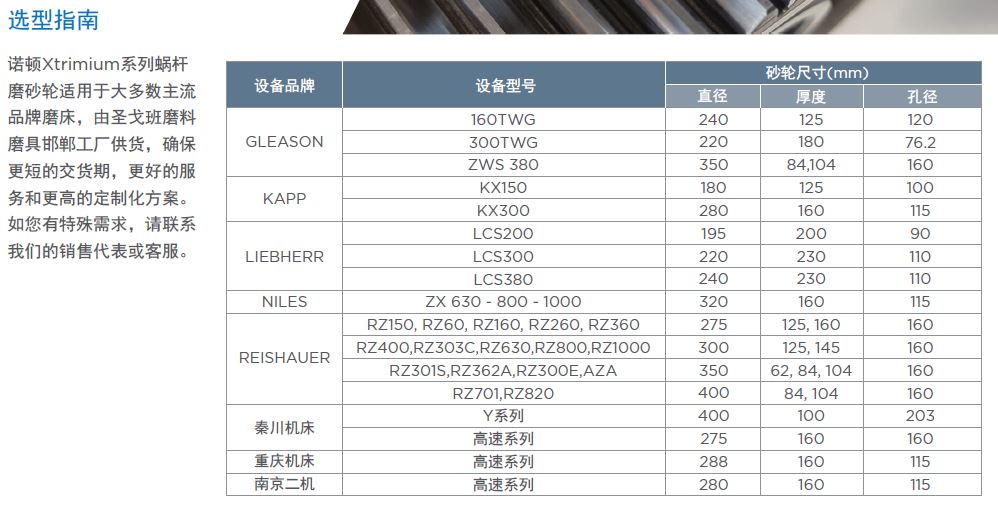 选型指南

诺顿Xtrimium系列蜗杆磨砂轮适用于大多数主流品牌磨床，由圣戈班磨料磨具邯郸工厂供货，确保更短的交货期，更好的服务和更高的定制化方案。如您有特殊需求，请联系我们的销售代表或客服。

| 设备品牌 | 设备型号 | 砂轮尺寸(mm) | | |
|---|---|---|---|---|
| | | 直径 | 厚度 | 孔径 |
| GLEASON | 160TWG | 240 | 125 | 120 |
| | 300TWG | 220 | 180 | 76.2 |
| | ZWS 380 | 350 | 84,104 | 160 |
| KAPP | KX150 | 180 | 125 | 100 |
| | KX300 | 280 | 160 | 115 |
| LIEBHERR | LCS200 | 195 | 200 | 90 |
| | LCS300 | 220 | 230 | 110 |
| | LCS380 | 240 | 230 | 110 |
| NILES | ZX 630 - 800 - 1000 | 320 | 160 | 115 |
| REISHAUER | RZ150, RZ60, RZ160, RZ260, RZ360 | 275 | 125, 160 | 160 |
| | RZ400,RZ303C,RZ630,RZ800,RZ1000 | 300 | 125, 145 | 160 |
| | RZ301S,RZ362A,RZ300E,AZA | 350 | 62, 84, 104 | 160 |
| | RZ701,RZ820 | 400 | 84, 104 | 160 |
| 秦川机床 | Y系列 | 400 | 100 | 203 |
| | 高速系列 | 275 | 160 | 160 |
| 重庆机床 | 高速系列 | 288 | 160 | 115 |
| 南京二机 | 高速系列 | 280 | 160 | 115 |